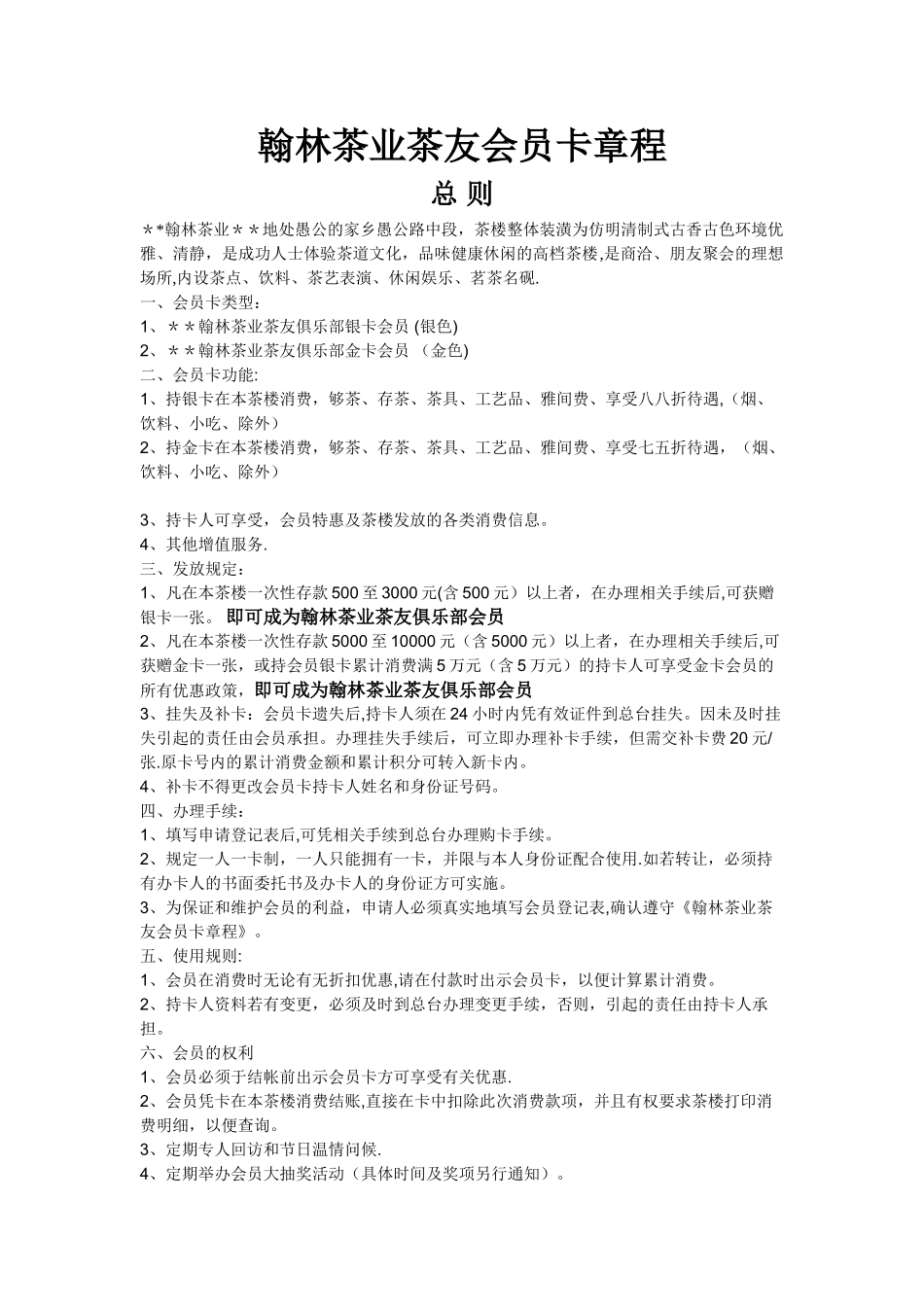 翰林茶业茶友会员卡章程

总 则

＊*翰林茶业＊＊地处愚公的家乡愚公路中段，茶楼整体装潢为仿明清制式古香古色环境优雅、清静，是成功人士体验茶道文化，品味健康休闲的高档茶楼,是商洽、朋友聚会的理想场所,内设茶点、饮料、茶艺表演、休闲娱乐、茗茶名砚.

一、会员卡类型：

1、＊＊翰林茶业茶友俱乐部银卡会员 (银色)

2、＊＊翰林茶业茶友俱乐部金卡会员 （金色)

二、会员卡功能:

1、持银卡在本茶楼消费，够茶、存茶、茶具、工艺品、雅间费、享受八八折待遇,（烟、饮料、小吃、除外）

2、持金卡在本茶楼消费，够茶、存茶、茶具、工艺品、雅间费、享受七五折待遇，（烟、饮料、小吃、除外）

3、持卡人可享受，会员特惠及茶楼发放的各类消费信息。

4、其他增值服务.

三、发放规定：

1、凡在本茶楼一次性存款500至3000元(含500元）以上者，在办理相关手续后,可获赠银卡一张。 即可成为翰林茶业茶友俱乐部会员

2、凡在本茶楼一次性存款5000至10000元（含5000元）以上者，在办理相关手续后,可获赠金卡一张，或持会员银卡累计消费满5万元（含5万元）的持卡人可享受金卡会员的所有优惠政策，即可成为翰林茶业茶友俱乐部会员

3、挂失及补卡：会员卡遗失后,持卡人须在24小时内凭有效证件到总台挂失。因未及时挂失引起的责任由会员承担。办理挂失手续后，可立即办理补卡手续，但需交补卡费20元/张.原卡号内的累计消费金额和累计积分可转入新卡内。

4、补卡不得更改会员卡持卡人姓名和身份证号码。

四、办理手续：

1、填写申请登记表后,可凭相关手续到总台办理购卡手续。

2、规定一人一卡制，一人只能拥有一卡，并限与本人身份证配合使用.如若转让，必须持有办卡人的书面委托书及办卡人的身份证方可实施。

3、为保证和维护会员的利益，申请人必须真实地填写会员登记表,确认遵守《翰林茶业茶友会员卡章程》。

五、使用规则:

1、会员在消费时无论有无折扣优惠,请在付款时出示会员卡，以便计算累计消费。

2、持卡人资料若有变更，必须及时到总台办理变更手续，否则，引起的责任由持卡人承担。

六、会员的权利

1、会员必须于结帐前出示会员卡方可享受有关优惠.

2、会员凭卡在本茶楼消费结账,直接在卡中扣除此次消费款项，并且有权要求茶楼打印消费明细，以便查询。

3、定期专人回访和节日温情问候.

4、定期举办会员大抽奖活动（具体时间及奖项另行通知）。